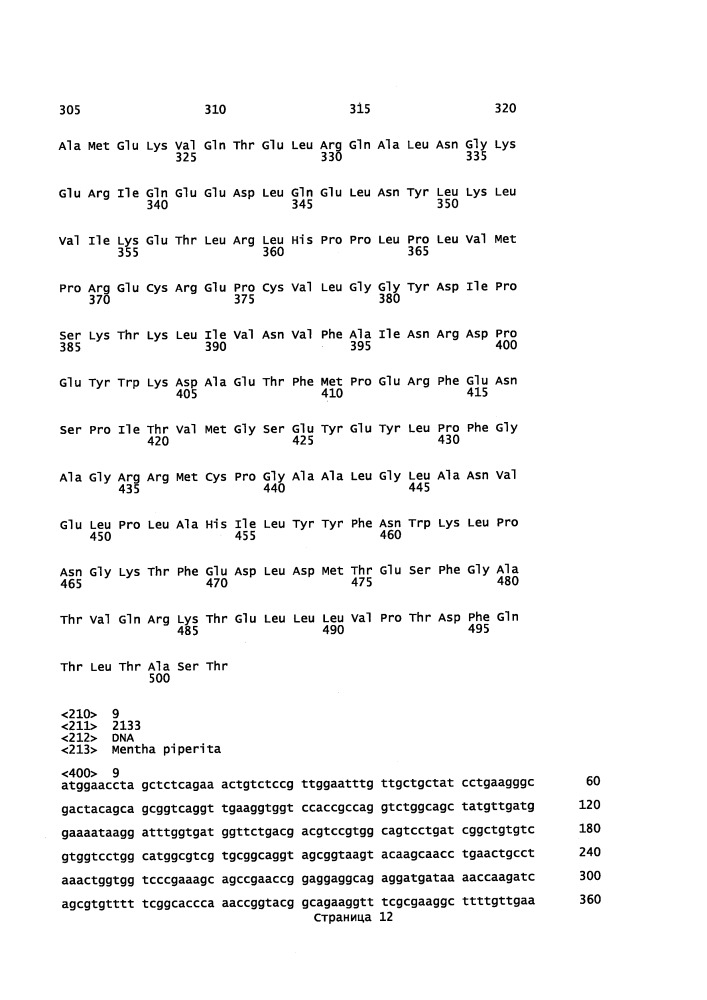 305 310 315 320

Ala Met Glu Lys Val Gln Thr Glu Leu Arg Gln Ala Leu Asn Gly Lys
325 330 335

Glu Arg Ile Gln Glu Glu Asp Leu Gln Glu Leu Asn Tyr Leu Lys Leu
340 345 350

Val Ile Lys Glu Thr Leu Arg Leu His Pro Pro Leu Pro Leu Val Met
355 360 365

Pro Arg Glu Cys Arg Glu Pro Cys Val Leu Gly Gly Tyr Asp Ile Pro
370 375 380

Ser Lys Thr Lys Leu Ile Val Asn Val Phe Ala Ile Asn Arg Asp Pro
385 390 395 400

Glu Tyr Trp Lys Asp Ala Glu Thr Phe Met Pro Glu Arg Phe Glu Asn
405 410 415

Ser Pro Ile Thr Val Met Gly Ser Glu Tyr Glu Tyr Leu Pro Phe Gly
420 425 430

Ala Gly Arg Arg Met Cys Pro Gly Ala Ala Leu Gly Leu Ala Asn Val
435 440 445

Glu Leu Pro Leu Ala His Ile Leu Tyr Tyr Phe Asn Trp Lys Leu Pro
450 455 460

Asn Gly Lys Thr Phe Glu Asp Leu Asp Met Thr Glu Ser Phe Gly Ala
465 470 475 480

Thr Val Gln Arg Lys Thr Glu Leu Leu Leu Val Pro Thr Asp Phe Gln
485 490 495

Thr Leu Thr Ala Ser Thr
500

<210> 9
<211> 2133
<212> DNA
<213> Mentha piperita

<400> 9
atggaaccta gctctcagaa actgtctccg ttggaatttg ttgctgctat cctgaagggc 60
gactacagca gcggtcaggt tgaaggtggt ccaccgccag gtctggcagc tatgttgatg 120
gaaaataagg atttggtgat ggttctgacg acgtccgtgg cagtcctgat cggctgtgtc 180
gtggtcctgg catggcgtcg tgcggcaggt agcggtaagt acaagcaacc tgaactgcct 240
aaactggtgg tcccgaaagc agccgaaccg gaggaggcag aggatgataa aaccaagatc 300
agcgtgtttt tcggcaccca aaccggtacg gcagaaggtt tcgcgaaggc ttttgttgaa 360
Страница 12